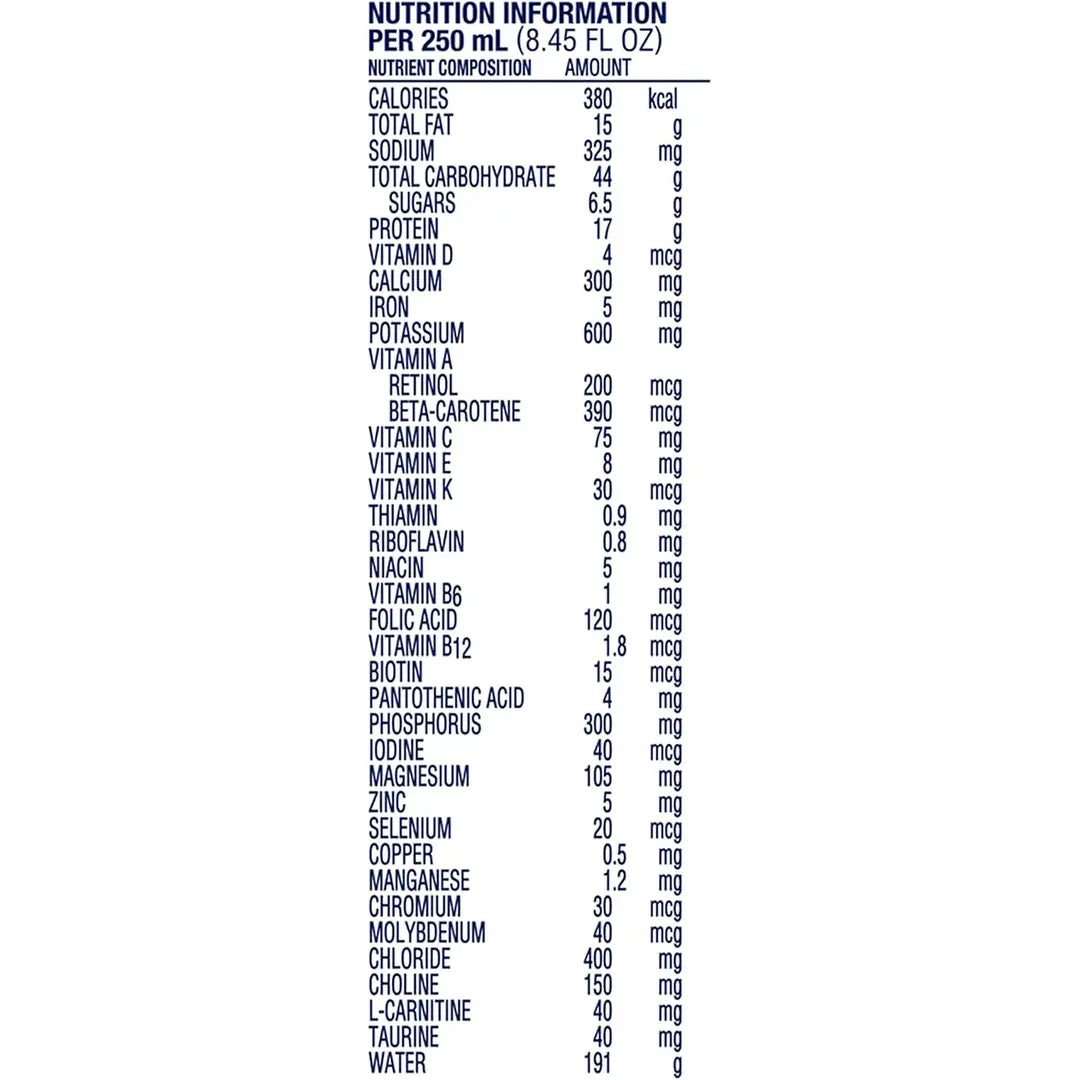 NUTRITION INFORMATION
PER 250 mL (8.45 FL OZ)

| NUTRIENT COMPOSITION | AMOUNT | |
|---|---|---|
| CALORIES | 380 | kcal |
| TOTAL FAT | 15 | g |
| SODIUM | 325 | mg |
| TOTAL CARBOHYDRATE | 44 | g |
| SUGARS | 6.5 | g |
| PROTEIN | 17 | g |
| VITAMIN D | 4 | mcg |
| CALCIUM | 300 | mg |
| IRON | 5 | mg |
| POTASSIUM | 600 | mg |
| VITAMIN A | | |
| RETINOL | 200 | mcg |
| BETA-CAROTENE | 390 | mcg |
| VITAMIN C | 75 | mg |
| VITAMIN E | 8 | mg |
| VITAMIN K | 30 | mcg |
| THIAMIN | 0.9 | mg |
| RIBOFLAVIN | 0.8 | mg |
| NIACIN | 5 | mg |
| VITAMIN $B_6$ | 1 | mg |
| FOLIC ACID | 120 | mcg |
| VITAMIN $B_{12}$ | 1.8 | mcg |
| BIOTIN | 15 | mcg |
| PANTOTHENIC ACID | 4 | mg |
| PHOSPHORUS | 300 | mg |
| IODINE | 40 | mcg |
| MAGNESIUM | 105 | mg |
| ZINC | 5 | mg |
| SELENIUM | 20 | mcg |
| COPPER | 0.5 | mg |
| MANGANESE | 1.2 | mg |
| CHROMIUM | 30 | mcg |
| MOLYBDENUM | 40 | mcg |
| CHLORIDE | 400 | mg |
| CHOLINE | 150 | mg |
| L-CARNITINE | 40 | mg |
| TAURINE | 40 | mg |
| WATER | 191 | g |